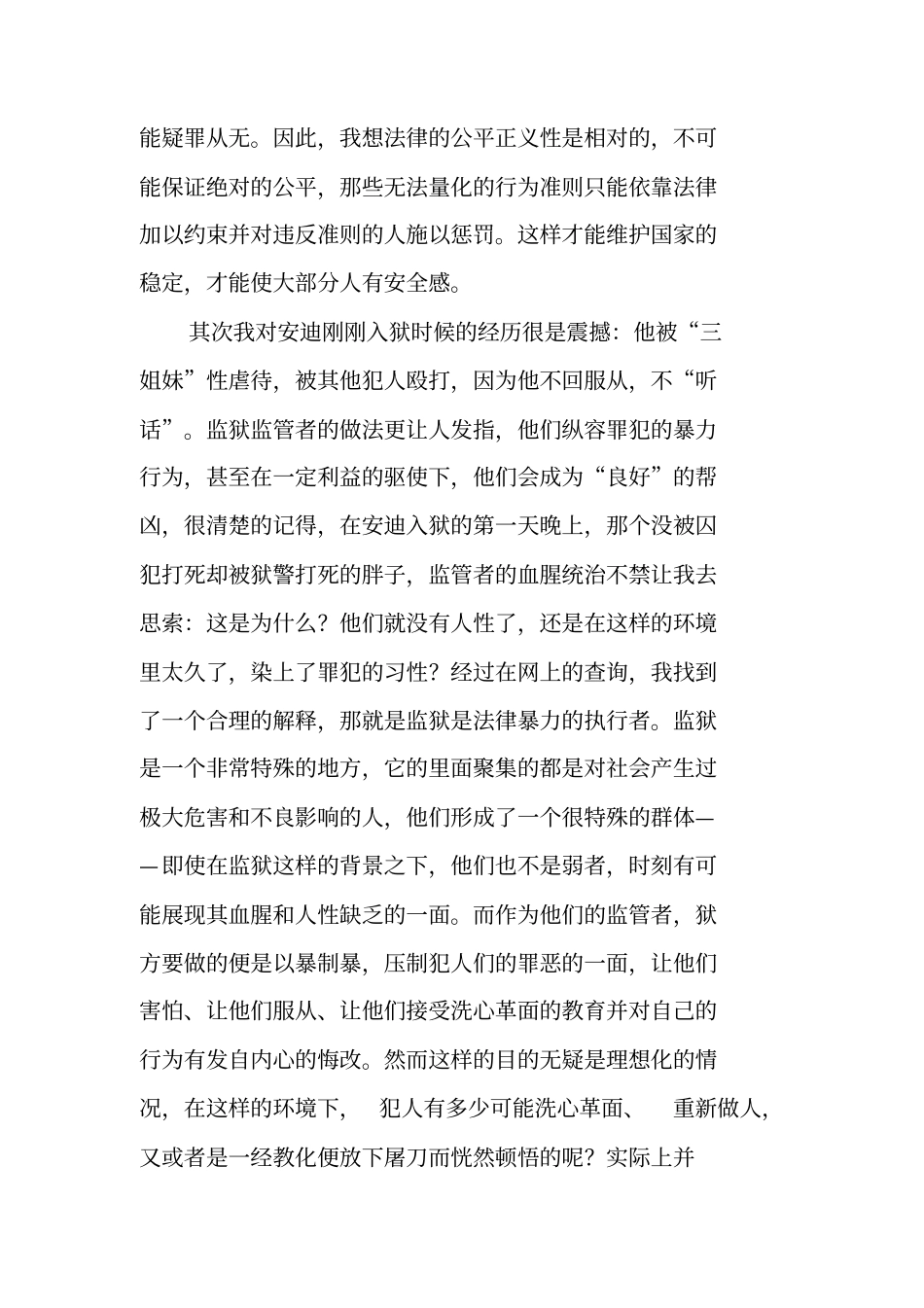 能疑罪从无。因此，我想法律的公平正义性是相对的，不可能保证绝对的公平，那些无法量化的行为准则只能依靠法律加以约束并对违反准则的人施以惩罚。这样才能维护国家的稳定，才能使大部分人有安全感。

其次我对安迪刚刚入狱时候的经历很是震撼：他被“三姐妹”性虐待，被其他犯人殴打，因为他不回服从，不“听话”。监狱监管者的做法更让人发指，他们纵容罪犯的暴力行为，甚至在一定利益的驱使下，他们会成为“良好”的帮凶，很清楚的记得，在安迪入狱的第一天晚上，那个没被囚犯打死却被狱警打死的胖子，监管者的血腥统治不禁让我去思索：这是为什么？他们就没有人性了，还是在这样的环境里太久了，染上了罪犯的习性？经过在网上的查询，我找到了一个合理的解释，那就是监狱是法律暴力的执行者。监狱是一个非常特殊的地方，它的里面聚集的都是对社会产生过极大危害和不良影响的人，他们形成了一个很特殊的群体——即使在监狱这样的背景之下，他们也不是弱者，时刻有可能展现其血腥和人性缺乏的一面。而作为他们的监管者，狱方要做的便是以暴制暴，压制犯人们的罪恶的一面，让他们害怕、让他们服从、让他们接受洗心革面的教育并对自己的行为有发自内心的悔改。然而这样的目的无疑是理想化的情况，在这样的环境下， 犯人有多少可能洗心革面、 重新做人，又或者是一经教化便放下屠刀而恍然顿悟的呢？实际上并